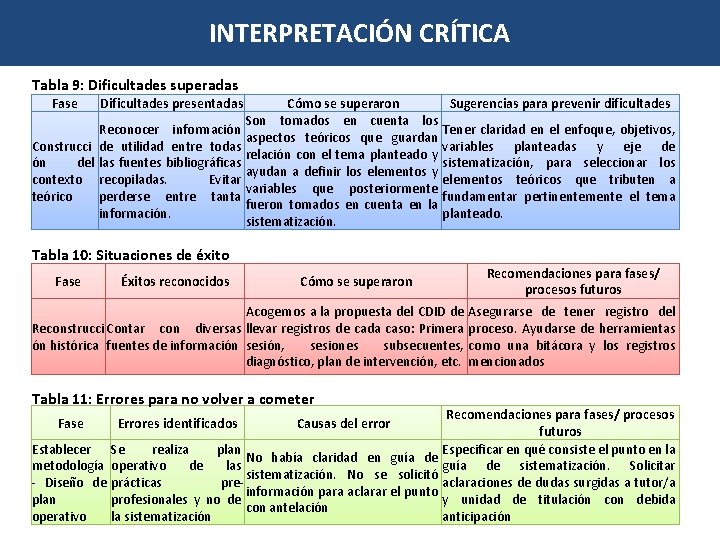 INTERPRETACIÓN CRÍTICA

Tabla 9: Dificultades superadas

| Fase | Dificultades presentadas | Cómo se superaron | Sugerencias para prevenir dificultades |
|---|---|---|---|
| Construcción del contexto teórico | Reconocer información de utilidad entre todas las fuentes bibliográficas recopiladas. Evitar perderse entre tanta información. | Son tomados en cuenta los aspectos teóricos que guardan relación con el tema planteado y ayudan a definir los elementos y variables que posteriormente fueron tomados en cuenta en la sistematización. | Tener claridad en el enfoque, objetivos, variables planteadas y eje de sistematización, para seleccionar los elementos teóricos que tributen a fundamentar pertinentemente el tema planteado. |

Tabla 10: Situaciones de éxito

| Fase | Éxitos reconocidos | Cómo se superaron | Recomendaciones para fases/ procesos futuros |
|---|---|---|---|
| Reconstrucción histórica | Contar con diversas fuentes de información | Acogemos a la propuesta del CDID de llevar registros de cada caso: Primera sesión, sesiones subsecuentes, diagnóstico, plan de intervención, etc. | Asegurarse de tener registro del proceso. Ayudarse de herramientas como una bitácora y los registros mencionados |

Tabla 11: Errores para no volver a cometer

| Fase | Errores identificados | Causas del error | Recomendaciones para fases/ procesos futuros |
|---|---|---|---|
| Establecer metodología - Diseño de plan operativo | Se realiza plan operativo de las prácticas pre-profesionales y no de la sistematización | No había claridad en guía de sistematización. No se solicitó información para aclarar el punto con antelación | Especificar en qué consiste el punto en la guía de sistematización. Solicitar aclaraciones de dudas surgidas a tutor/a y unidad de titulación con debida anticipación |